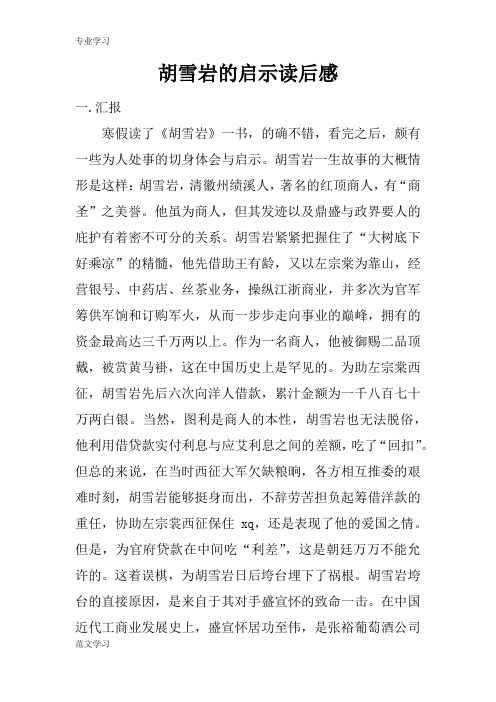 专业学习

胡雪岩的启示读后感

一.汇报

寒假读了《胡雪岩》一书，的确不错，看完之后，颇有一些为人处事的切身体会与启示。胡雪岩一生故事的大概情形是这样：胡雪岩，清徽州绩溪人，著名的红顶商人，有“商圣”之美誉。他虽为商人，但其发迹以及鼎盛与政界要人的庇护有着密不可分的关系。胡雪岩紧紧把握住了“大树底下好乘凉”的精髓，他先借助王有龄，又以左宗棠为靠山，经营银号、中药店、丝茶业务，操纵江浙商业，并多次为官军筹供军饷和订购军火，从而一步步走向事业的巅峰，拥有的资金最高达三千万两以上。作为一名商人，他被御赐二品顶戴，被赏黄马褂，这在中国历史上是罕见的。为助左宗棠西征，胡雪岩先后六次向洋人借款，累汁金额为一千八百七十万两白银。当然，图利是商人的本性，胡雪岩也无法脱俗，他利用借贷款实付利息与应艾利息之间的差额，吃了“回扣”。但总的来说，在当时西征大军欠缺粮晌，各方相互推委的艰难时刻，胡雪岩能够挺身而出，不辞劳苦担负起筹借洋款的重任，协助左宗裳西征保住 xq，还是表现了他的爱国之情。但是，为官府贷款在中间吃“利差”，这是朝廷万万不能允许的。这着误棋，为胡雪岩日后垮台埋下了祸根。胡雪岩垮台的直接原因，是来自于其对手盛宣怀的致命一击。在中国近代工商业发展史上，盛宣怀居功至伟，是张裕葡萄酒公司

范文学习